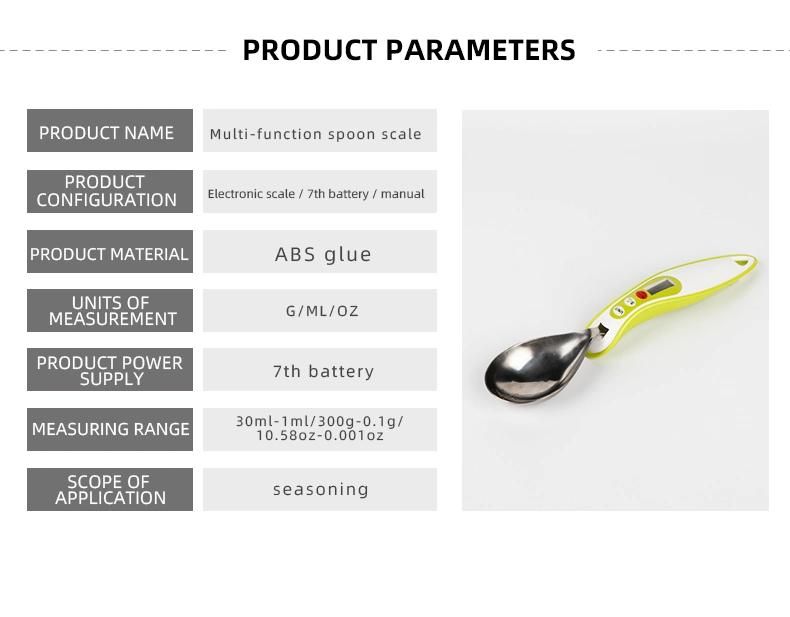 PRODUCT PARAMETERS

| PRODUCT NAME | Multi-function spoon scale |
|---|---|
| PRODUCT CONFIGURATION | Electronic scale / 7th battery / manual |
| PRODUCT MATERIAL | ABS glue |
| UNITS OF MEASUREMENT | G/ML/OZ |
| PRODUCT POWER SUPPLY | 7th battery |
| MEASURING RANGE | 30ml-1ml/300g-0.1g/ 10.58oz-0.001oz |
| SCOPE OF APPLICATION | seasoning |